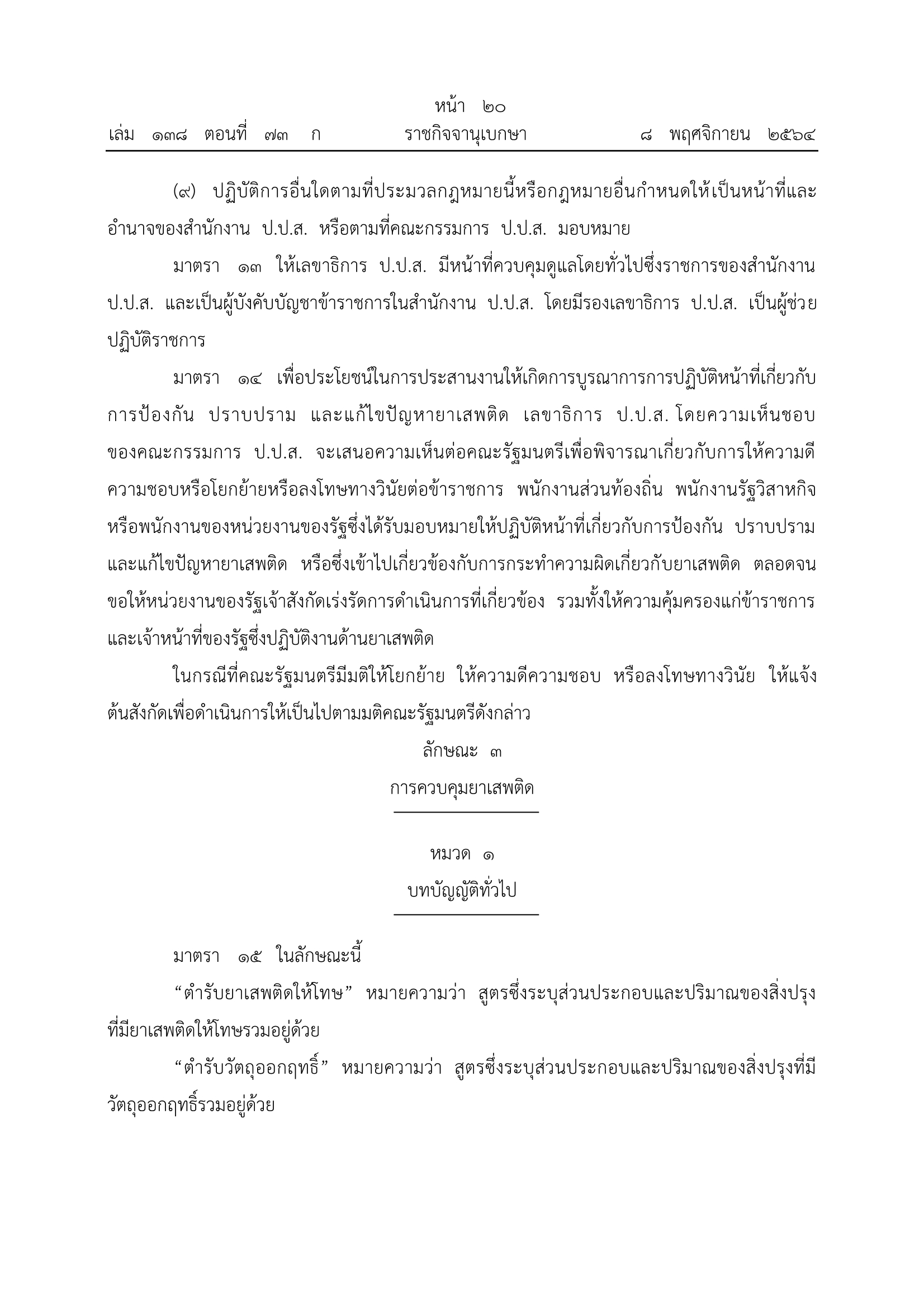 หน้า ๒๐
เล่ม ๑๓๘ ตอนที่ ๗๓ ก ราชกิจจานุเบกษา ๘ พฤศจิกายน ๒๕๖๔

(๙) ปฏิบัติการอื่นใดตามที่ประมวลกฎหมายนี้หรือกฎหมายอื่นกำหนดให้เป็นหน้าที่และอำนาจของสำนักงาน ป.ป.ส. หรือตามที่คณะกรรมการ ป.ป.ส. มอบหมาย

มาตรา ๑๓ ให้เลขาธิการ ป.ป.ส. มีหน้าที่ควบคุมดูแลโดยทั่วไปซึ่งราชการของสำนักงาน ป.ป.ส. และเป็นผู้บังคับบัญชาข้าราชการในสำนักงาน ป.ป.ส. โดยมีรองเลขาธิการ ป.ป.ส. เป็นผู้ช่วยปฏิบัติราชการ

มาตรา ๑๔ เพื่อประโยชน์ในการประสานงานให้เกิดการบูรณาการการปฏิบัติหน้าที่เกี่ยวกับการป้องกัน ปราบปราม และแก้ไขปัญหายาเสพติด เลขาธิการ ป.ป.ส. โดยความเห็นชอบของคณะกรรมการ ป.ป.ส. จะเสนอความเห็นต่อคณะรัฐมนตรีเพื่อพิจารณาเกี่ยวกับการให้ความดีความชอบหรือโยกย้ายหรือลงโทษทางวินัยต่อข้าราชการ พนักงานส่วนท้องถิ่น พนักงานรัฐวิสาหกิจ หรือพนักงานของหน่วยงานของรัฐซึ่งได้รับมอบหมายให้ปฏิบัติหน้าที่เกี่ยวกับการป้องกัน ปราบปราม และแก้ไขปัญหายาเสพติด หรือซึ่งเข้าไปเกี่ยวข้องกับการกระทำความผิดเกี่ยวกับยาเสพติด ตลอดจนขอให้หน่วยงานของรัฐเจ้าสังกัดเร่งรัดการดำเนินการที่เกี่ยวข้อง รวมทั้งให้ความคุ้มครองแก่ข้าราชการและเจ้าหน้าที่ของรัฐซึ่งปฏิบัติงานด้านยาเสพติด

ในกรณีที่คณะรัฐมนตรีมีมติให้โยกย้าย ให้ความดีความชอบ หรือลงโทษทางวินัย ให้แจ้งต้นสังกัดเพื่อดำเนินการให้เป็นไปตามมติคณะรัฐมนตรีดังกล่าว

ลักษณะ ๓
การควบคุมยาเสพติด

หมวด ๑
บทบัญญัติทั่วไป

มาตรา ๑๕ ในลักษณะนี้

“ตำรับยาเสพติดให้โทษ” หมายความว่า สูตรซึ่งระบุส่วนประกอบและปริมาณของสิ่งปรุงที่มียาเสพติดให้โทษรวมอยู่ด้วย

“ตำรับวัตถุออกฤทธิ์” หมายความว่า สูตรซึ่งระบุส่วนประกอบและปริมาณของสิ่งปรุงที่มีวัตถุออกฤทธิ์รวมอยู่ด้วย